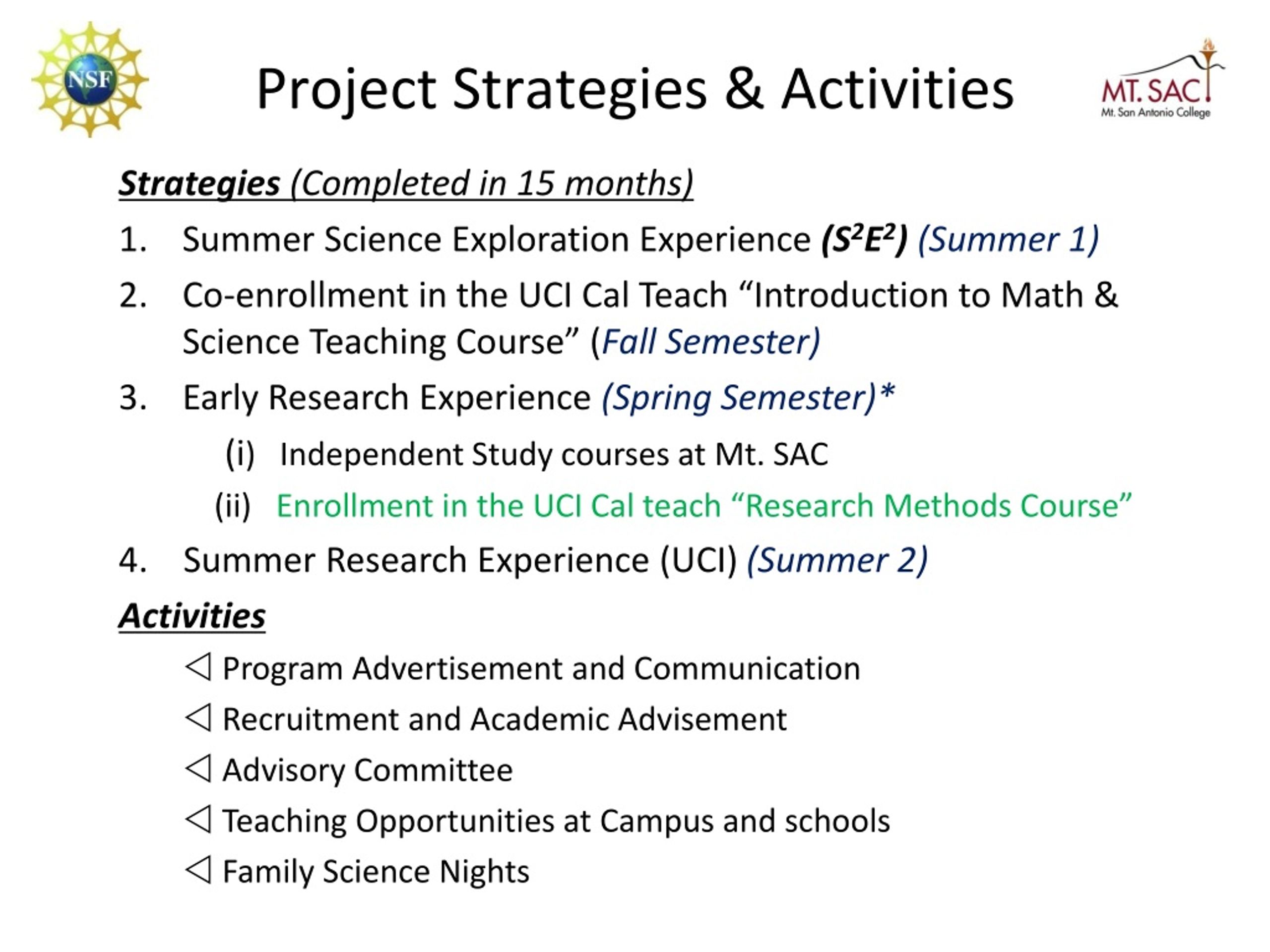 NSF

Project Strategies & Activities

MT. SAC
Mt. San Antonio College

Strategies (Completed in 15 months)

1. Summer Science Exploration Experience ($S^2E^2$) (Summer 1)

2. Co-enrollment in the UCI Cal Teach “Introduction to Math & Science Teaching Course” (Fall Semester)

3. Early Research Experience (Spring Semester)*

(i) Independent Study courses at Mt. SAC

(ii) Enrollment in the UCI Cal teach “Research Methods Course”

4. Summer Research Experience (UCI) (Summer 2)

Activities

◁ Program Advertisement and Communication

◁ Recruitment and Academic Advisement

◁ Advisory Committee

◁ Teaching Opportunities at Campus and schools

◁ Family Science Nights